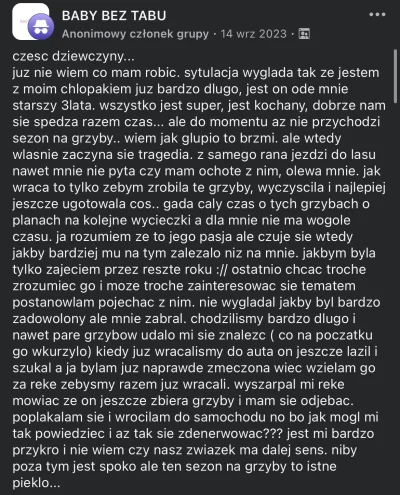 BABY BEZ TABU
Anonimowy członek grupy · 14 wrz 2023 ·

czesc dziewczyny...
juz nie wiem co mam robic. sytulacja wyglada tak ze jestem z moim chlopakiem juz bardzo dlugo, jest on ode mnie starszy 3lata. wszystko jest super, jest kochany, dobrze nam sie spedza razem czas... ale do momentu az nie przychodzi sezon na grzyby.. wiem jak glupio to brzmi. ale wtedy wlasnie zaczyna sie tragedia. z samego rana jezdzi do lasu nawet mnie nie pyta czy mam ochote z nim, olewa mnie. jak wraca to tylko zebym zrobila te grzyby, wyczyscila i najlepiej jeszcze ugotowala cos.. gada caly czas o tych grzybach o planach na kolejne wycieczki a dla mnie nie ma wogole czasu. ja rozumiem ze to jego pasja ale czuje sie wtedy jakby bardziej mu na tym zalezalo niz na mnie. jakbym byla tylko zajeciem przez reszte roku :// ostatnio chcac troche zrozumiec go i moze troche zainteresowac sie tematem postanowlam pojechac z nim. nie wygladal jakby byl bardzo zadowolony ale mnie zabral. chodzilismy bardzo dlugo i nawet pare grzybow udalo mi sie znalezc ( co na poczatku go wkurzylo) kiedy juz wracalismy do auta on jeszcze lazil i szukal a ja bylam juz naprawde zmeczona wiec wzielam go za reke zebysmy razem juz wracali. wyszarpal mi reke mowiac ze on jeszcze zbiera grzyby i mam sie odjebac. poplakalam sie i wrocilam do samochodu no bo jak mogl mi tak powiedziec i az tak sie zdenerwowac??? jest mi bardzo przykro i nie wiem czy nasz zwiazek ma dalej sens. niby poza tym jest spoko ale ten sezon na grzyby to istne pieklo...